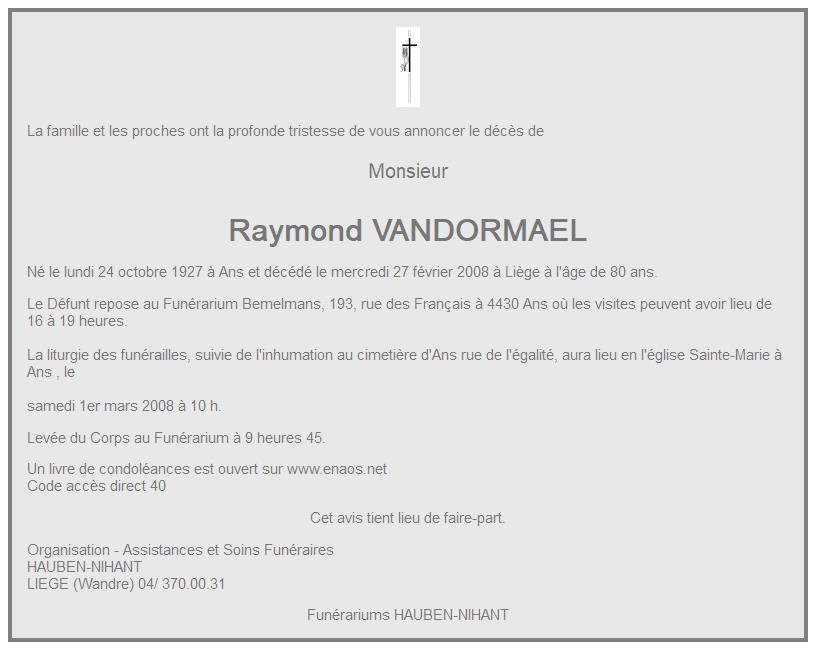 La famille et les proches ont la profonde tristesse de vous annoncer le décès de

Monsieur

Raymond VANDORMAEL

Né le lundi 24 octobre 1927 à Ans et décédé le mercredi 27 février 2008 à Liège à l'âge de 80 ans.

Le Défunt repose au Funérarium Bemelmans, 193, rue des Français à 4430 Ans où les visites peuvent avoir lieu de 16 à 19 heures.

La liturgie des funérailles, suivie de l'inhumation au cimetière d'Ans rue de l'égalité, aura lieu en l'église Sainte-Marie à Ans , le

samedi 1er mars 2008 à 10 h.

Levée du Corps au Funérarium à 9 heures 45.

Un livre de condoléances est ouvert sur www.enaos.net
Code accès direct 40

Cet avis tient lieu de faire-part.

Organisation - Assistances et Soins Funéraires
HAUBEN-NIHANT
LIEGE (Wandre) 04/ 370.00.31

Funérariums HAUBEN-NIHANT